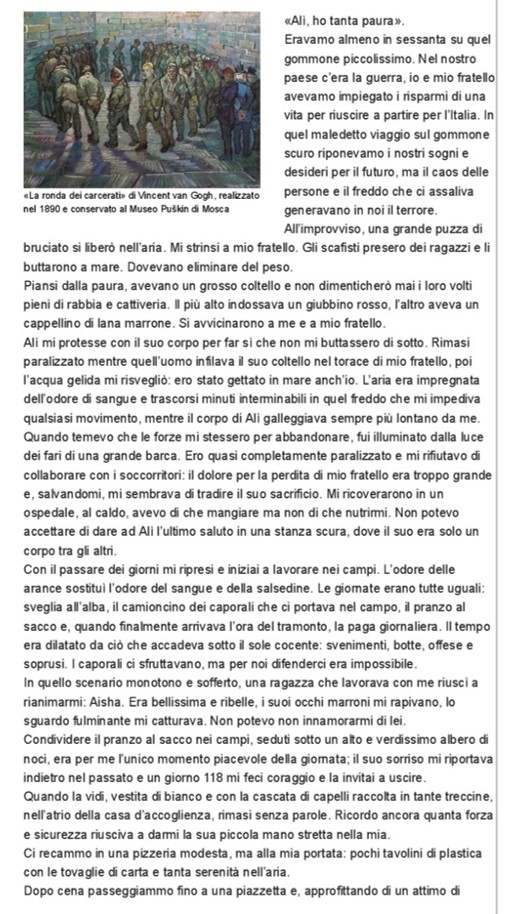 «La ronda dei carcerati» di Vincent van Gogh, realizzato nel 1890 e conservato al Museo Puškin di Mosca

«Alì, ho tanta paura».
Eravamo almeno in sessanta su quel gommone piccolissimo. Nel nostro paese c'era la guerra, io e mio fratello avevamo impiegato i risparmi di una vita per riuscire a partire per l'Italia. In quel maledetto viaggio sul gommone scuro riponevamo i nostri sogni e desideri per il futuro, ma il caos delle persone e il freddo che ci assaliva generavano in noi il terrore.
All'improvviso, una grande puzza di bruciato si liberò nell'aria. Mi strinsi a mio fratello. Gli scafisti presero dei ragazzi e li buttarono a mare. Dovevano eliminare del peso.
Piansi dalla paura, avevano un grosso coltello e non dimenticherò mai i loro volti pieni di rabbia e cattiveria. Il più alto indossava un giubbino rosso, l'altro aveva un cappellino di lana marrone. Si avvicinarono a me e a mio fratello.
Alì mi protesse con il suo corpo per far sì che non mi buttassero di sotto. Rimasi paralizzato mentre quell'uomo infilava il suo coltello nel torace di mio fratello, poi l'acqua gelida mi risvegliò: ero stato gettato in mare anch'io. L'aria era impregnata dell'odore di sangue e trascorsi minuti interminabili in quel freddo che mi impediva qualsiasi movimento, mentre il corpo di Alì galleggiava sempre più lontano da me.
Quando temevo che le forze mi stessero per abbandonare, fui illuminato dalla luce dei fari di una grande barca. Ero quasi completamente paralizzato e mi rifiutavo di collaborare con i soccorritori: il dolore per la perdita di mio fratello era troppo grande e, salvandomi, mi sembrava di tradire il suo sacrificio. Mi ricoverarono in un ospedale, al caldo, avevo di che mangiare ma non di che nutrirmi. Non potevo accettare di dare ad Alì l'ultimo saluto in una stanza scura, dove il suo era solo un corpo tra gli altri.
Con il passare dei giorni mi ripresi e iniziai a lavorare nei campi. L'odore delle arance sostituì l'odore del sangue e della salsedine. Le giornate erano tutte uguali: sveglia all'alba, il camioncino dei caporali che ci portava nel campo, il pranzo al sacco e, quando finalmente arrivava l'ora del tramonto, la paga giornaliera. Il tempo era dilatato da ciò che accadeva sotto il sole cocente: svenimenti, botte, offese e soprusi. I caporali ci sfruttavano, ma per noi difenderci era impossibile.
In quello scenario monotono e sofferto, una ragazza che lavorava con me riuscì a rianimarmi: Aisha. Era bellissima e ribelle, i suoi occhi marroni mi rapivano, lo sguardo fulminante mi catturava. Non potevo non innamorarmi di lei.
Condividere il pranzo al sacco nei campi, seduti sotto un alto e verdissimo albero di noci, era per me l'unico momento piacevole della giornata; il suo sorriso mi riportava indietro nel passato e un giorno 118 mi feci coraggio e la invitai a uscire.
Quando la vidi, vestita di bianco e con la cascata di capelli raccolta in tante treccine, nell'atrio della casa d'accoglienza, rimasi senza parole. Ricordo ancora quanta forza e sicurezza riusciva a darmi la sua piccola mano stretta nella mia.
Ci recammo in una pizzeria modesta, ma alla mia portata: pochi tavolini di plastica con le tovaglie di carta e tanta serenità nell'aria.
Dopo cena passeggiammo fino a una piazzetta e, approfittando di un attimo di